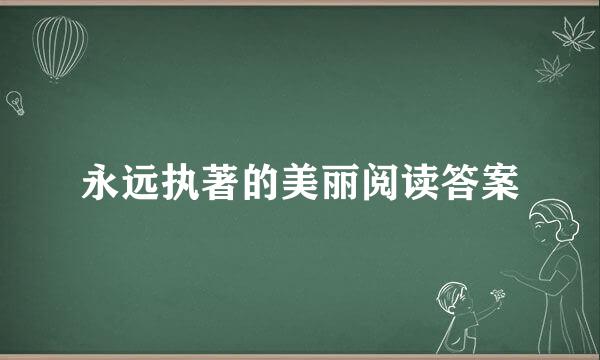 永远执著的美丽阅读答案